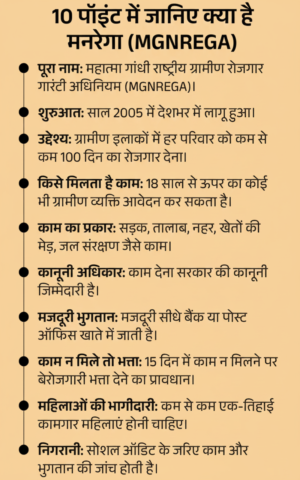 10 पॉइंट में जानिए क्या है मनरेगा (MGNREGA)

पूरा नाम: महात्मा गांधी राष्ट्रीय ग्रामीण रोजगार गारंटी अधिनियम (MGNREGA)।

शुरुआत: साल 2005 में देशभर में लागू हुआ।

उद्देश्य: ग्रामीण इलाकों में हर परिवार को कम से कम 100 दिन का रोजगार देना।

किसे मिलता है काम: 18 साल से ऊपर का कोई भी ग्रामीण व्यक्ति आवेदन कर सकता है।

काम का प्रकार: सड़क, तालाब, नहर, खेतों की मेड़, जल संरक्षण जैसे काम।

कानूनी अधिकार: काम देना सरकार की कानूनी जिम्मेदारी है।

मजदूरी भुगतान: मजदूरी सीधे बैंक या पोस्ट ऑफिस खाते में जाती है।

काम न मिले तो भत्ता: 15 दिन में काम न मिलने पर बेरोजगारी भत्ता देने का प्रावधान।

महिलाओं की भागीदारी: कम से कम एक-तिहाई कामगार महिलाएं होनी चाहिए।

निगरानी: सोशल ऑडिट के जरिए काम और भुगतान की जांच होती है।